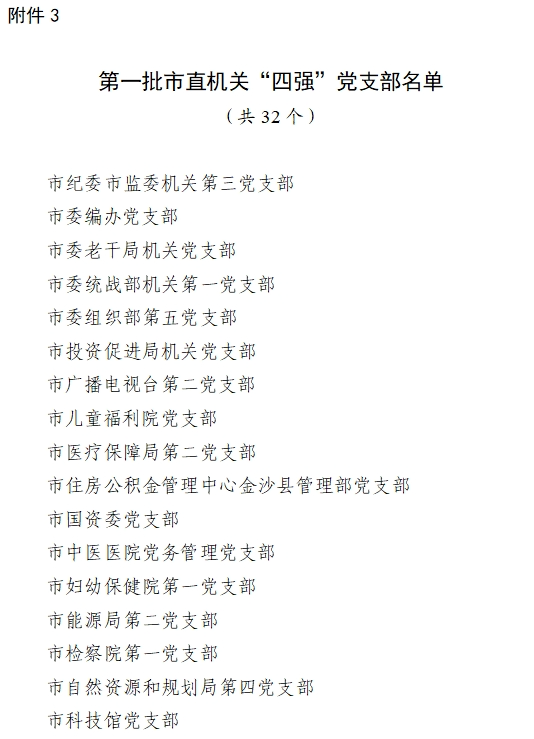 附件 3

第一批市直机关“四强”党支部名单

（共 32 个）

市纪委市监委机关第三党支部
市委编办党支部
市委老干局机关党支部
市委统战部机关第一党支部
市委组织部第五党支部
市投资促进局机关党支部
市广播电视台第二党支部
市儿童福利院党支部
市医疗保障局第二党支部
市住房公积金管理中心金沙县管理部党支部
市国资委党支部
市中医医院党务管理党支部
市妇幼保健院第一党支部
市能源局第二党支部
市检察院第一党支部
市自然资源和规划局第四党支部
市科技馆党支部